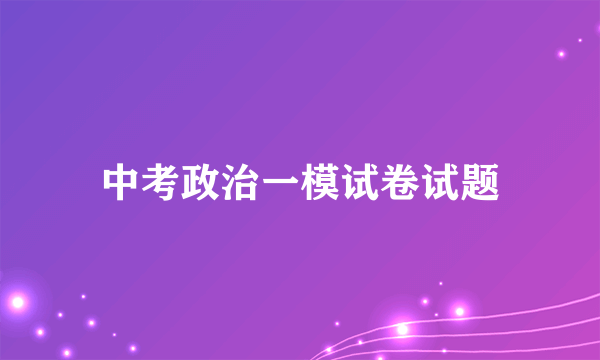 中考政治一模试卷试题